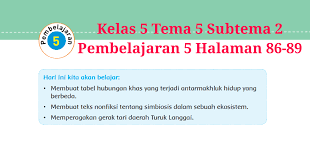 Pembelajaran
5

Kelas 5 Tema 5 Subtema 2
Pembelajaran 5 Halaman 86-89

Hari ini kita akan belajar:

• Membuat tabel hubungan khas yang terjadi antarmakhluk hidup yang berbeda.
• Membuat teks nonfiksi tentang simbiosis dalam sebuah ekosistem.
• Memperagakan gerak tari daerah Turuk Langgai.